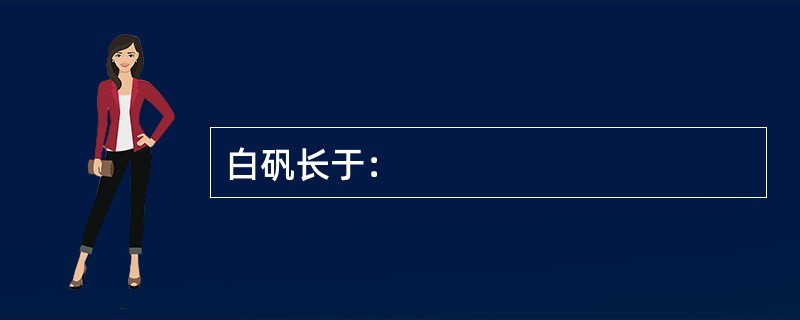 白矾长于：